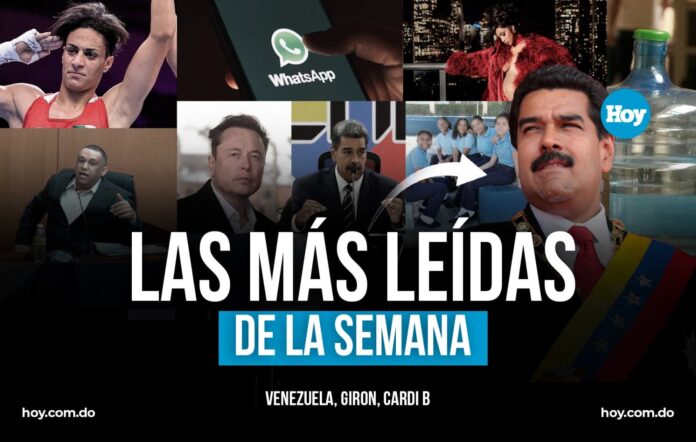 WhatsApp

Hoy

LAS MÁS LEÍDAS

DE LA SEMANA

VENEZUELA, GIRON, CARDI B

hoy.com.do

hoy.com.do